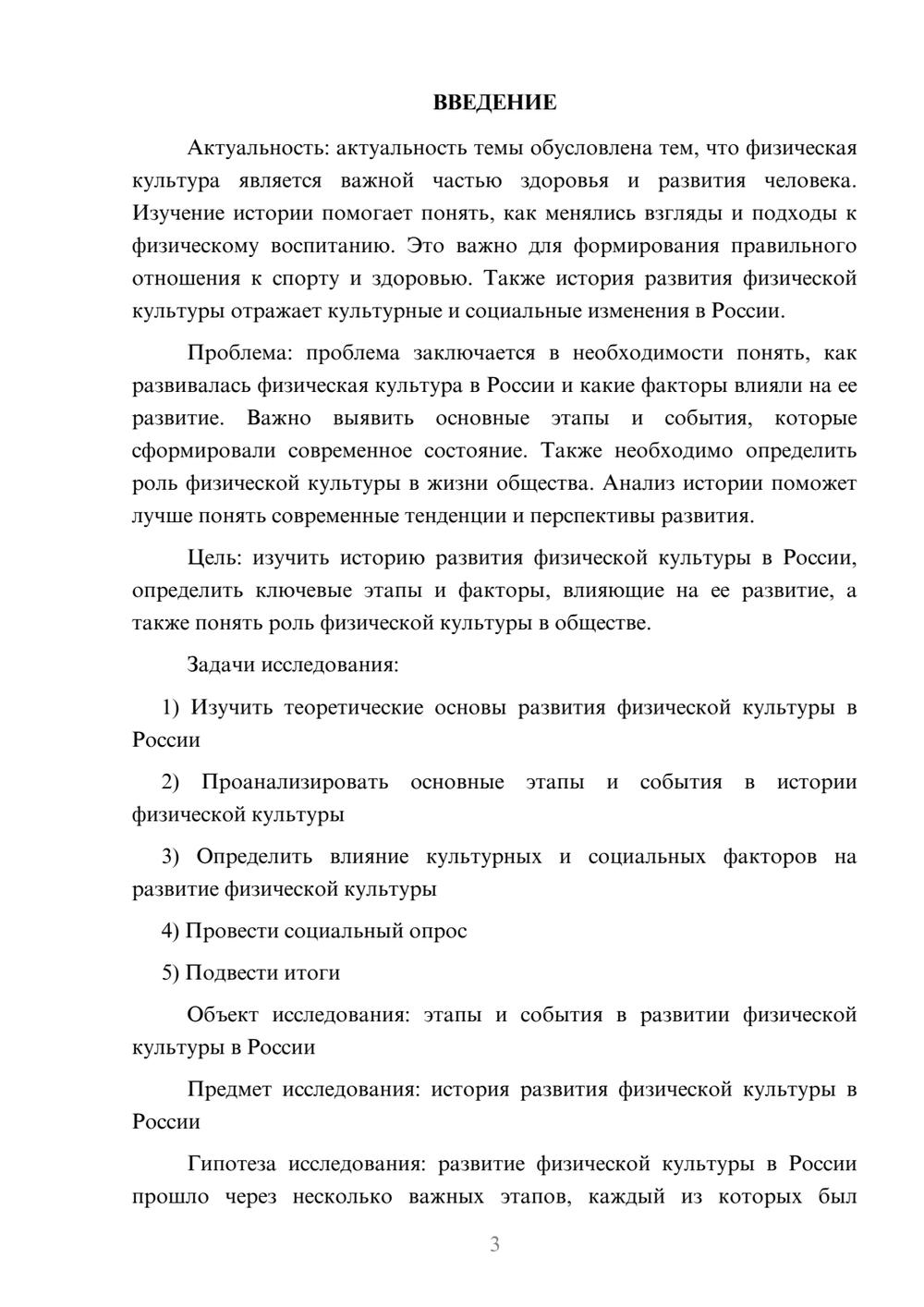 ВВЕДЕНИЕ

Актуальность: актуальность темы обусловлена тем, что физическая культура является важной частью здоровья и развития человека. Изучение истории помогает понять, как менялись взгляды и подходы к физическому воспитанию. Это важно для формирования правильного отношения к спорту и здоровью. Также история развития физической культуры отражает культурные и социальные изменения в России.

Проблема: проблема заключается в необходимости понять, как развивалась физическая культура в России и какие факторы влияли на ее развитие. Важно выявить основные этапы и события, которые сформировали современное состояние. Также необходимо определить роль физической культуры в жизни общества. Анализ истории поможет лучше понять современные тенденции и перспективы развития.

Цель: изучить историю развития физической культуры в России, определить ключевые этапы и факторы, влияющие на ее развитие, а также понять роль физической культуры в обществе.

Задачи исследования:

1) Изучить теоретические основы развития физической культуры в России

2) Проанализировать основные этапы и события в истории физической культуры

3) Определить влияние культурных и социальных факторов на развитие физической культуры

4) Провести социальный опрос

5) Подвести итоги

Объект исследования: этапы и события в развитии физической культуры в России

Предмет исследования: история развития физической культуры в России

Гипотеза исследования: развитие физической культуры в России прошло через несколько важных этапов, каждый из которых был

3